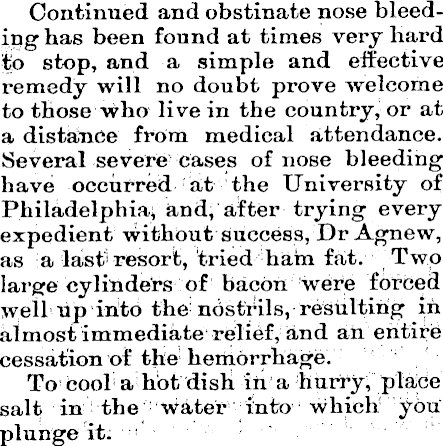 Continued and obstinate nose bleeding has been found at times very hard to stop, and a simple and effective remedy will no doubt prove welcome to those who live in the country, or at a distance from medical attendance. Several severe cases of nose bleeding have occurred at the University of Philadelphia, and, after trying every expedient without success, Dr Agnew, as a last resort, tried ham fat. Two large cylinders of bacon were forced well up into the nostrils, resulting in almost immediate relief, and an entire cessation of the hemorrhage.

To cool a hot dish in a hurry, place salt in the water into which you plunge it.